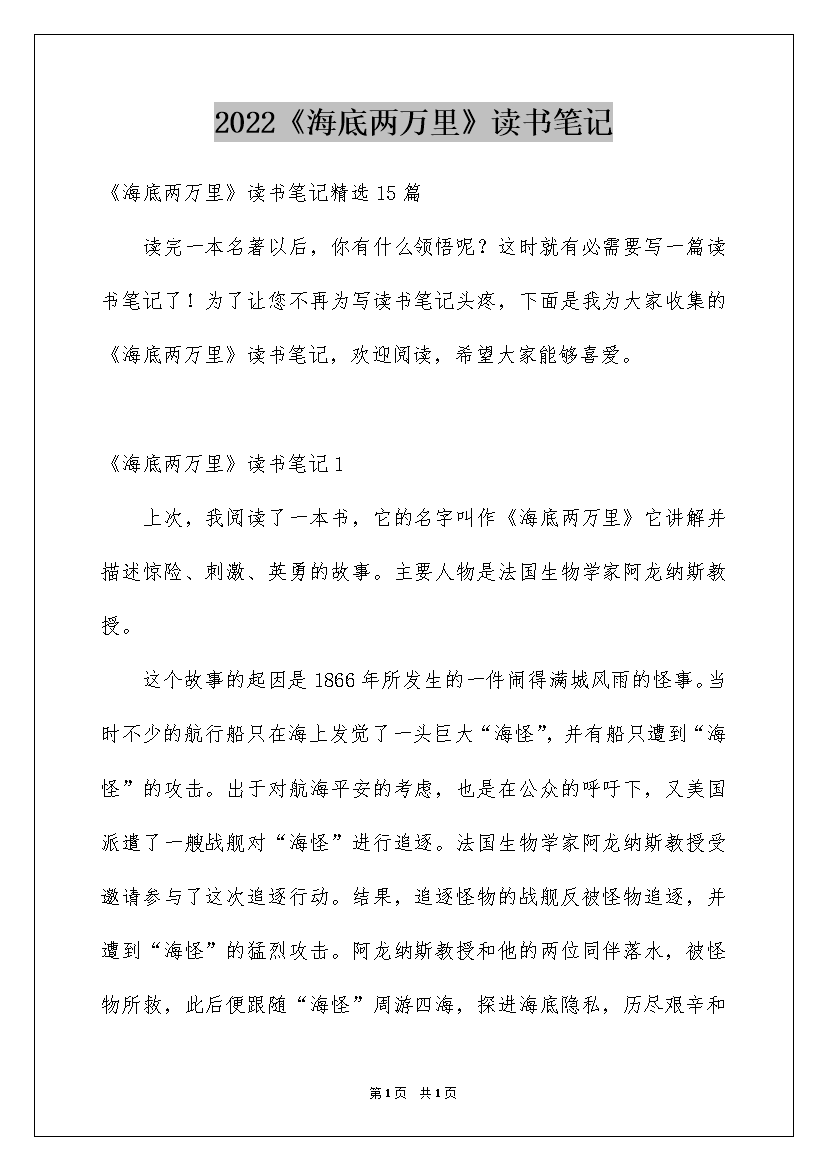 2022《海底两万里》读书笔记

《海底两万里》读书笔记精选15篇

读完一本名著以后，你有什么领悟呢？这时就有必需要写一篇读书笔记了！为了让您不再为写读书笔记头疼，下面是我为大家收集的《海底两万里》读书笔记，欢迎阅读，希望大家能够喜爱。

《海底两万里》读书笔记1

上次，我阅读了一本书，它的名字叫作《海底两万里》它讲解并描述惊险、刺激、英勇的故事。主要人物是法国生物学家阿龙纳斯教授。

这个故事的起因是1866年所发生的一件闹得满城风雨的怪事。当时不少的航行船只在海上发觉了一头巨大“海怪”，并有船只遭到“海怪”的攻击。出于对航海平安的考虑，也是在公众的呼吁下，又美国派遣了一艘战舰对“海怪”进行追逐。法国生物学家阿龙纳斯教授受邀请参与了这次追逐行动。结果，追逐怪物的战舰反被怪物追逐，并遭到“海怪”的猛烈攻击。阿龙纳斯教授和他的两位同伴落水，被怪物所救，此后便跟随“海怪”周游四海，探进海底隐私，历尽艰辛和

第1页 共1页